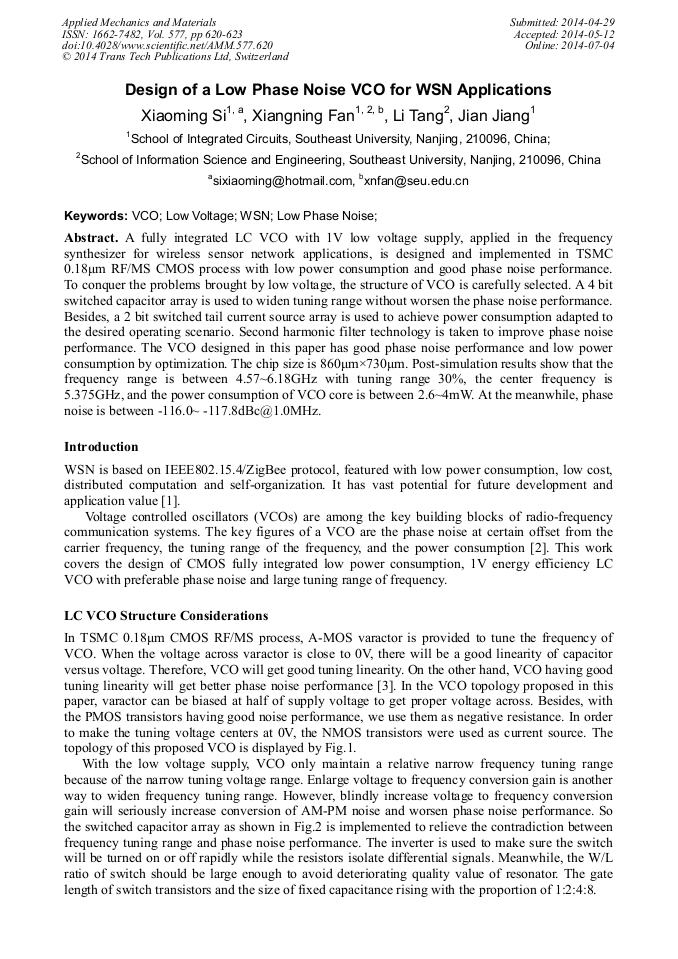 Applied Mechanics and Materials
ISSN: 1662-7482, Vol. 577, pp 620-623
doi:10.4028/www.scientific.net/AMM.577.620
© 2014 Trans Tech Publications Ltd, Switzerland

Submitted: 2014-04-29
Accepted: 2014-05-12
Online: 2014-07-04

Design of a Low Phase Noise VCO for WSN Applications

Xiaoming Si$^{1, a}$, Xiangning Fan$^{1, 2, b}$, Li Tang$^{2}$, Jian Jiang$^{1}$

$^{1}$School of Integrated Circuits, Southeast University, Nanjing, 210096, China;

$^{2}$School of Information Science and Engineering, Southeast University, Nanjing, 210096, China

$^{a}$sixiaoming@hotmail.com, $^{b}$xnfan@seu.edu.cn

Keywords: VCO; Low Voltage; WSN; Low Phase Noise;

Abstract. A fully integrated LC VCO with 1V low voltage supply, applied in the frequency synthesizer for wireless sensor network applications, is designed and implemented in TSMC 0.18μm RF/MS CMOS process with low power consumption and good phase noise performance. To conquer the problems brought by low voltage, the structure of VCO is carefully selected. A 4 bit switched capacitor array is used to widen tuning range without worsen the phase noise performance. Besides, a 2 bit switched tail current source array is used to achieve power consumption adapted to the desired operating scenario. Second harmonic filter technology is taken to improve phase noise performance. The VCO designed in this paper has good phase noise performance and low power consumption by optimization. The chip size is 860μm×730μm. Post-simulation results show that the frequency range is between 4.57~6.18GHz with tuning range 30%, the center frequency is 5.375GHz, and the power consumption of VCO core is between 2.6~4mW. At the meanwhile, phase noise is between -116.0~ -117.8dBc@1.0MHz.

Introduction

WSN is based on IEEE802.15.4/ZigBee protocol, featured with low power consumption, low cost, distributed computation and self-organization. It has vast potential for future development and application value [1].

Voltage controlled oscillators (VCOs) are among the key building blocks of radio-frequency communication systems. The key figures of a VCO are the phase noise at certain offset from the carrier frequency, the tuning range of the frequency, and the power consumption [2]. This work covers the design of CMOS fully integrated low power consumption, 1V energy efficiency LC VCO with preferable phase noise and large tuning range of frequency.

LC VCO Structure Considerations

In TSMC 0.18μm CMOS RF/MS process, A-MOS varactor is provided to tune the frequency of VCO. When the voltage across varactor is close to 0V, there will be a good linearity of capacitor versus voltage. Therefore, VCO will get good tuning linearity. On the other hand, VCO having good tuning linearity will get better phase noise performance [3]. In the VCO topology proposed in this paper, varactor can be biased at half of supply voltage to get proper voltage across. Besides, with the PMOS transistors having good noise performance, we use them as negative resistance. In order to make the tuning voltage centers at 0V, the NMOS transistors were used as current source. The topology of this proposed VCO is displayed by Fig.1.

With the low voltage supply, VCO only maintain a relative narrow frequency tuning range because of the narrow tuning voltage range. Enlarge voltage to frequency conversion gain is another way to widen frequency tuning range. However, blindly increase voltage to frequency conversion gain will seriously increase conversion of AM-PM noise and worsen phase noise performance. So the switched capacitor array as shown in Fig.2 is implemented to relieve the contradiction between frequency tuning range and phase noise performance. The inverter is used to make sure the switch will be turned on or off rapidly while the resistors isolate differential signals. Meanwhile, the W/L ratio of switch should be large enough to avoid deteriorating quality value of resonator. The gate length of switch transistors and the size of fixed capacitance rising with the proportion of 1:2:4:8.